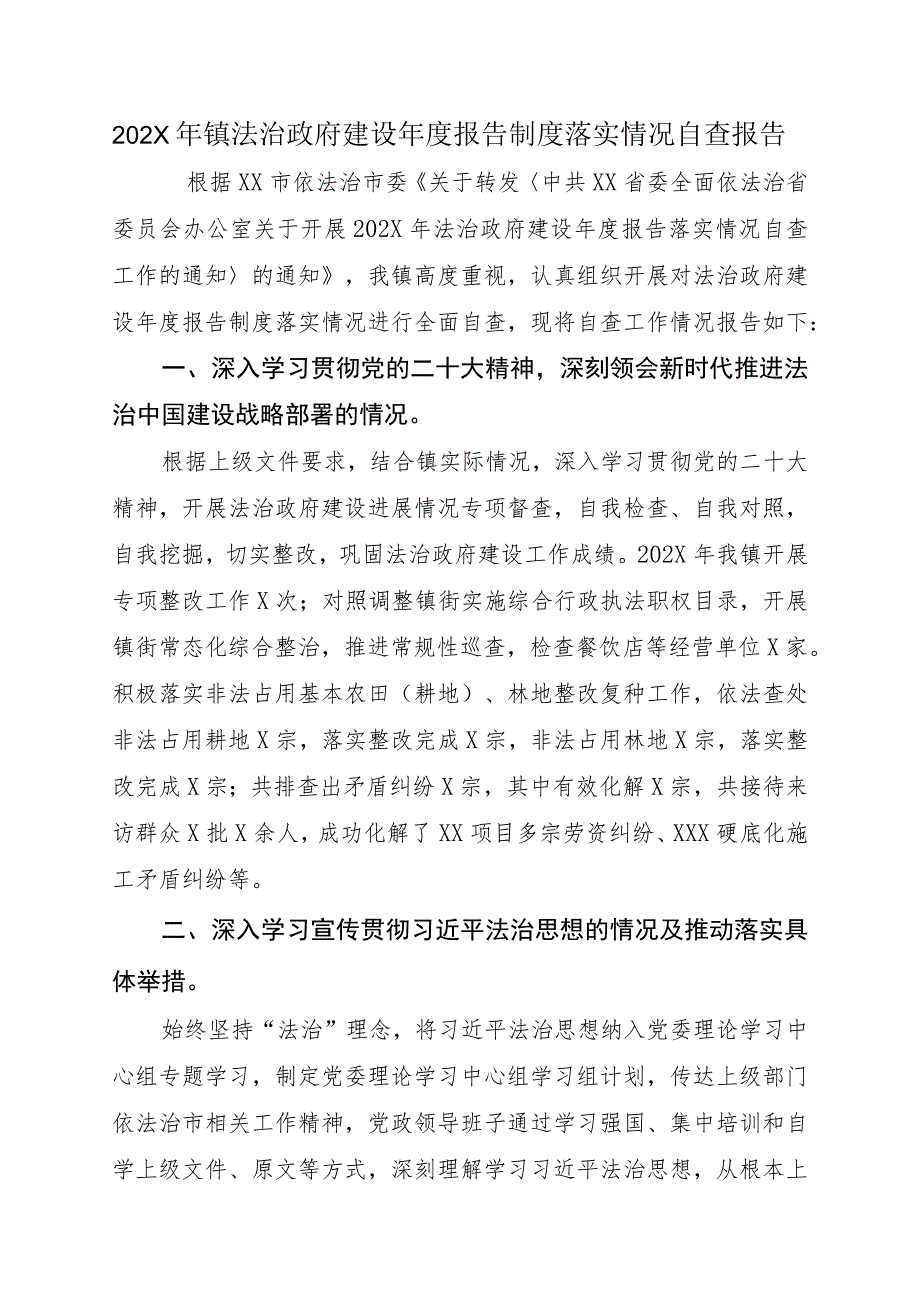 202X年镇法治政府建设年度报告制度落实情况自查报告

根据XX市依法治市委《关于转发〈中共XX省委全面依法治省委员会办公室关于开展202X年法治政府建设年度报告落实情况自查工作的通知〉的通知》，我镇高度重视，认真组织开展对法治政府建设年度报告制度落实情况进行全面自查，现将自查工作情况报告如下：

一、深入学习贯彻党的二十大精神，深刻领会新时代推进法治中国建设战略部署的情况。

根据上级文件要求，结合镇实际情况，深入学习贯彻党的二十大精神，开展法治政府建设进展情况专项督查，自我检查、自我对照，自我挖掘，切实整改，巩固法治政府建设工作成绩。202X年我镇开展专项整改工作X次；对照调整镇街实施综合行政执法职权目录，开展镇街常态化综合整治，推进常规性巡查，检查餐饮店等经营单位X家。积极落实非法占用基本农田（耕地）、林地整改复种工作，依法查处非法占用耕地X宗，落实整改完成X宗，非法占用林地X宗，落实整改完成X宗；共排查出矛盾纠纷X宗，其中有效化解X宗，共接待来访群众X批X余人，成功化解了XX项目多宗劳资纠纷、XXX硬底化施工矛盾纠纷等。

二、深入学习宣传贯彻习近平法治思想的情况及推动落实具体举措。

始终坚持“法治”理念，将习近平法治思想纳入党委理论学习中心组专题学习，制定党委理论学习中心组学习组计划，传达上级部门依法治市相关工作精神，党政领导班子通过学习强国、集中培训和自学上级文件、原文等方式，深刻理解学习习近平法治思想，从根本上